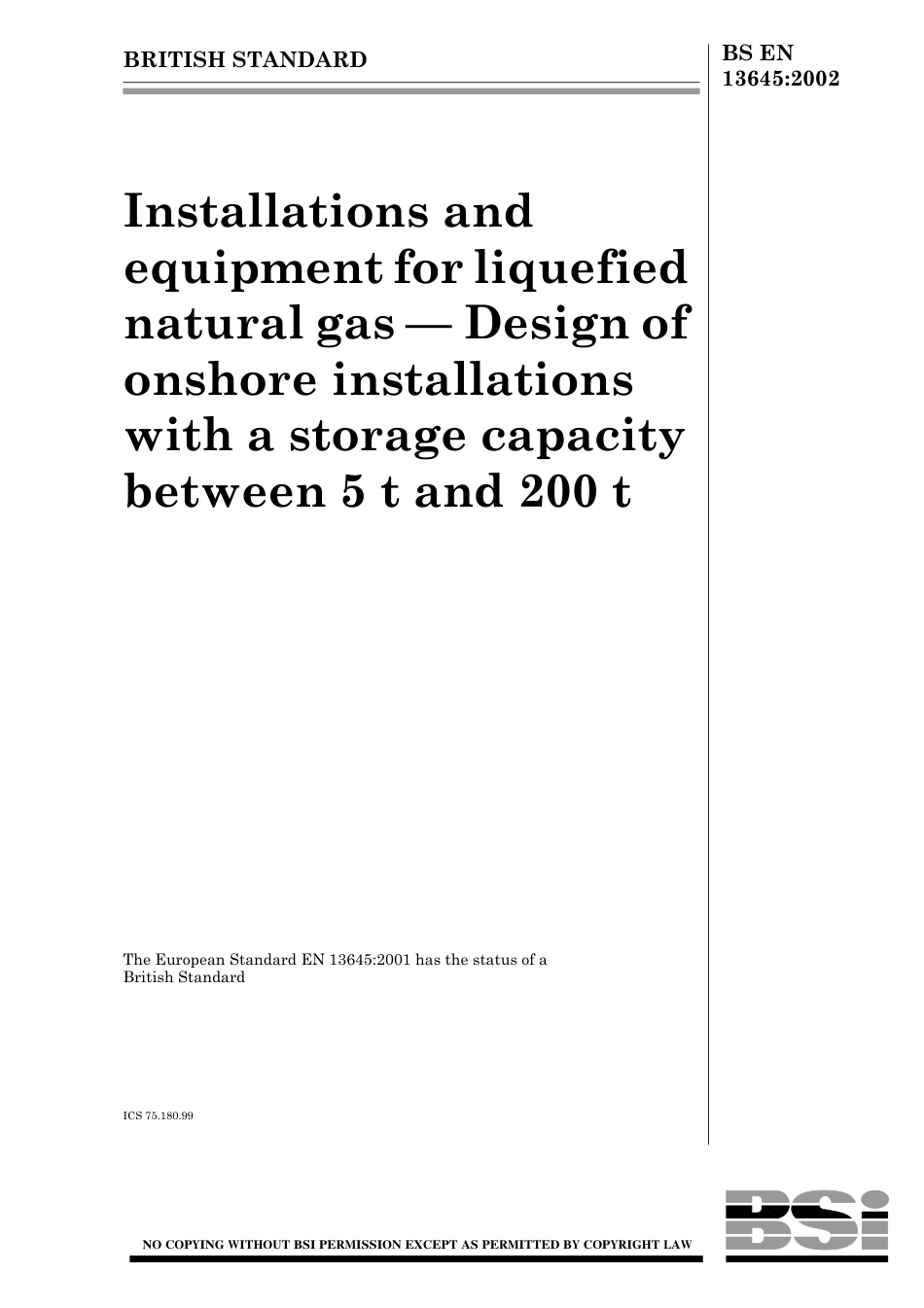 BRITISH STANDARD

BS EN 13645:2002

Installations and equipment for liquefied natural gas — Design of onshore installations with a storage capacity between 5 t and 200 t

The European Standard EN 13645:2001 has the status of a British Standard

ICS 75.180.99

NO COPYING WITHOUT BSI PERMISSION EXCEPT AS PERMITTED BY COPYRIGHT LAW

BSi